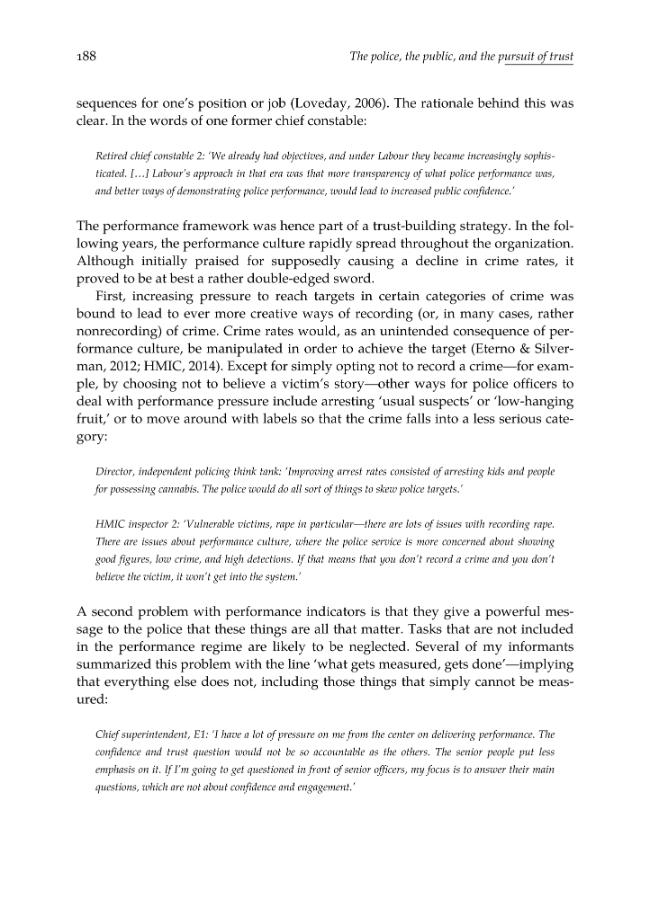 188 The police, the public, and the pursuit of trust

sequences for one's position or job (Loveday, 2006). The rationale behind this was clear. In the words of one former chief constable:

Retired chief constable 2: 'We already had objectives, and under Labour they became increasingly sophisticated. [...] Labour's approach in that era was that more transparency of what police performance was, and better ways of demonstrating police performance, would lead to increased public confidence.'

The performance framework was hence part of a trust-building strategy. In the following years, the performance culture rapidly spread throughout the organization. Although initially praised for supposedly causing a decline in crime rates, it proved to be at best a rather double-edged sword.

First, increasing pressure to reach targets in certain categories of crime was bound to lead to ever more creative ways of recording (or, in many cases, rather nonrecording) of crime. Crime rates would, as an unintended consequence of performance culture, be manipulated in order to achieve the target (Eterno & Silverman, 2012; HMIC, 2014). Except for simply opting not to record a crime—for example, by choosing not to believe a victim's story—other ways for police officers to deal with performance pressure include arresting 'usual suspects' or 'low-hanging fruit,' or to move around with labels so that the crime falls into a less serious category:

Director, independent policing think tank: 'Improving arrest rates consisted of arresting kids and people for possessing cannabis. The police would do all sort of things to skew police targets.'

HMIC inspector 2: 'Vulnerable victims, rape in particular—there are lots of issues with recording rape. There are issues about performance culture, where the police service is more concerned about showing good figures, low crime, and high detections. If that means that you don't record a crime and you don't believe the victim, it won't get into the system.'

A second problem with performance indicators is that they give a powerful message to the police that these things are all that matter. Tasks that are not included in the performance regime are likely to be neglected. Several of my informants summarized this problem with the line 'what gets measured, gets done'—implying that everything else does not, including those things that simply cannot be measured:

Chief superintendent, E1: 'I have a lot of pressure on me from the center on delivering performance. The confidence and trust question would not be so accountable as the others. The senior people put less emphasis on it. If I'm going to get questioned in front of senior officers, my focus is to answer their main questions, which are not about confidence and engagement.'